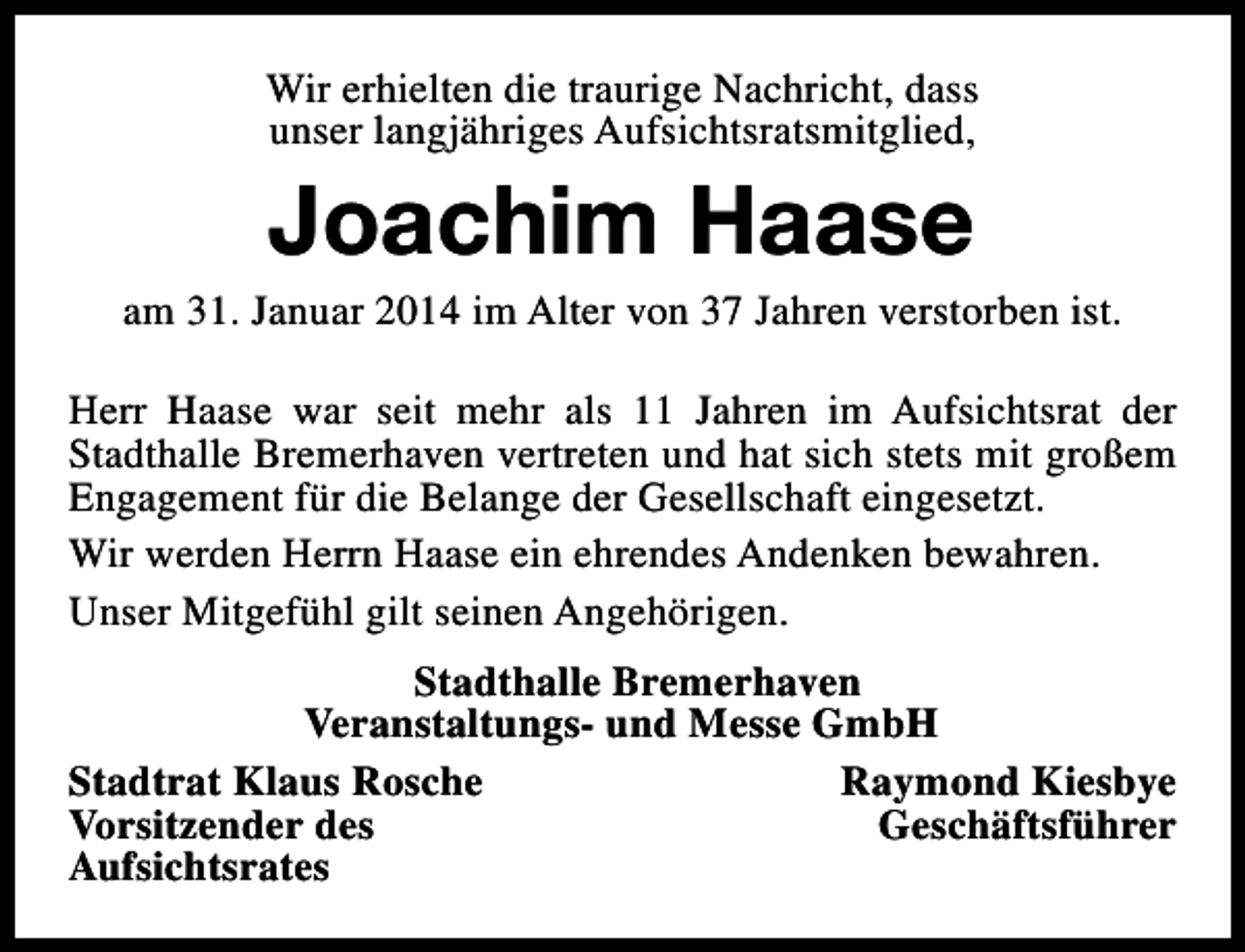 Wir erhielten die traurige Nachricht, dass unser langjähriges Aufsichtsratsmitglied,

Joachim Haase

am 31. Januar 2014 im Alter von 37 Jahren verstorben ist.

Herr Haase war seit mehr als 11 Jahren im Aufsichtsrat der Stadthalle Bremerhaven vertreten und hat sich stets mit großem Engagement für die Belange der Gesellschaft eingesetzt.

Wir werden Herrn Haase ein ehrendes Andenken bewahren.

Unser Mitgefühl gilt seinen Angehörigen.

Stadthalle Bremerhaven
Veranstaltungs- und Messe GmbH

Stadtrat Klaus Rosche
Vorsitzender des
Aufsichtsrates

Raymond Kiesbye
Geschäftsführer